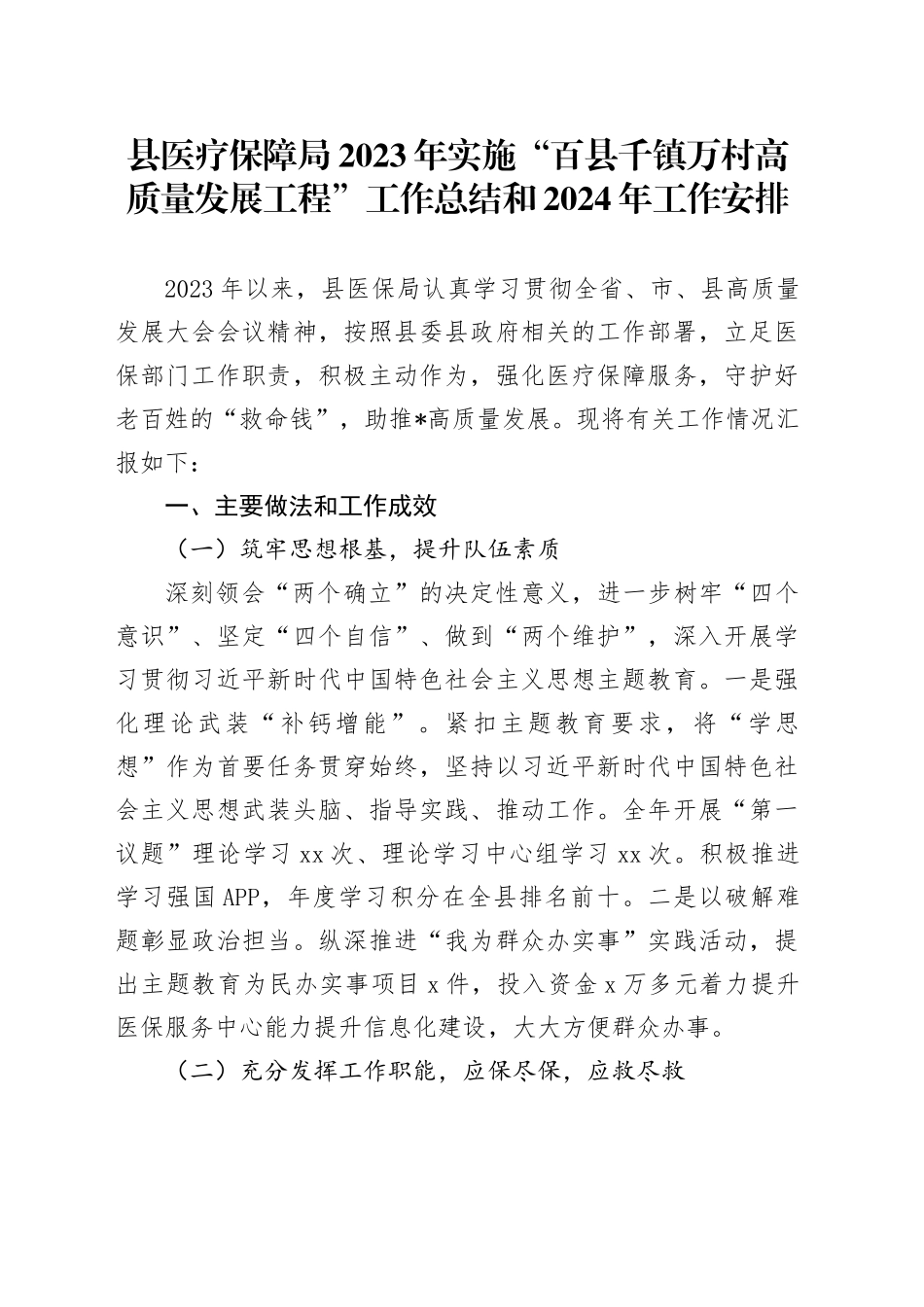 县医疗保障局2023年实施“百县千镇万村高质量发展工程”工作总结和2024年工作安排

2023年以来，县医保局认真学习贯彻全省、市、县高质量发展大会会议精神，按照县委县政府相关的工作部署，立足医保部门工作职责，积极主动作为，强化医疗保障服务，守护好老百姓的“救命钱”，助推*高质量发展。现将有关工作情况汇报如下：

一、主要做法和工作成效

（一）筑牢思想根基，提升队伍素质

深刻领会“两个确立”的决定性意义，进一步树牢“四个意识”、坚定“四个自信”、做到“两个维护”，深入开展学习贯彻习近平新时代中国特色社会主义思想主题教育。一是强化理论武装“补钙增能”。紧扣主题教育要求，将“学思想”作为首要任务贯穿始终，坚持以习近平新时代中国特色社会主义思想武装头脑、指导实践、推动工作。全年开展“第一议题”理论学习xx次、理论学习中心组学习xx次。积极推进学习强国APP，年度学习积分在全县排名前十。二是以破解难题彰显政治担当。纵深推进“我为群众办实事”实践活动，提出主题教育为民办实事项目x件，投入资金x万多元着力提升医保服务中心能力提升信息化建设，大大方便群众办事。

（二）充分发挥工作职能，应保尽保，应救尽救